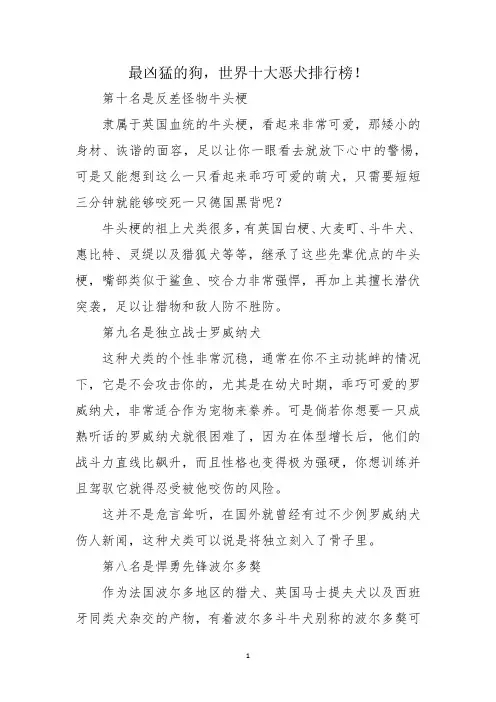 最凶猛的狗，世界十大恶犬排行榜！

第十名是反差怪物牛头梗

隶属于英国血统的牛头梗，看起来非常可爱，那矮小的身材、诙谐的面容，足以让你一眼看去就放下心中的警惕，可是又能想到这么一只看起来乖巧可爱的萌犬，只需要短短三分钟就能够咬死一只德国黑背呢？

牛头梗的祖上犬类很多，有英国白梗、大麦町、斗牛犬、惠比特、灵缇以及猎狐犬等等，继承了这些先辈优点的牛头梗，嘴部类似于鲨鱼、咬合力非常强悍，再加上其擅长潜伏突袭，足以让猎物和敌人防不胜防。

第九名是独立战士罗威纳犬

这种犬类的个性非常沉稳，通常在你不主动挑衅的情况下，它是不会攻击你的，尤其是在幼犬时期，乖巧可爱的罗威纳犬，非常适合作为宠物来豢养。可是倘若你想要一只成熟听话的罗威纳犬就很困难了，因为在体型增长后，他们的战斗力直线比飙升，而且性格也变得极为强硬，你想训练并且驾驭它就得忍受被他咬伤的风险。

这并不是危言耸听，在国外就曾经有过不少例罗威纳犬伤人新闻，这种犬类可以说是将独立刻入了骨子里。

第八名是悍勇先锋波尔多獒

作为法国波尔多地区的猎犬、英国马士提夫犬以及西班牙同类犬杂交的产物，有着波尔多斗牛犬别称的波尔多獒可

1